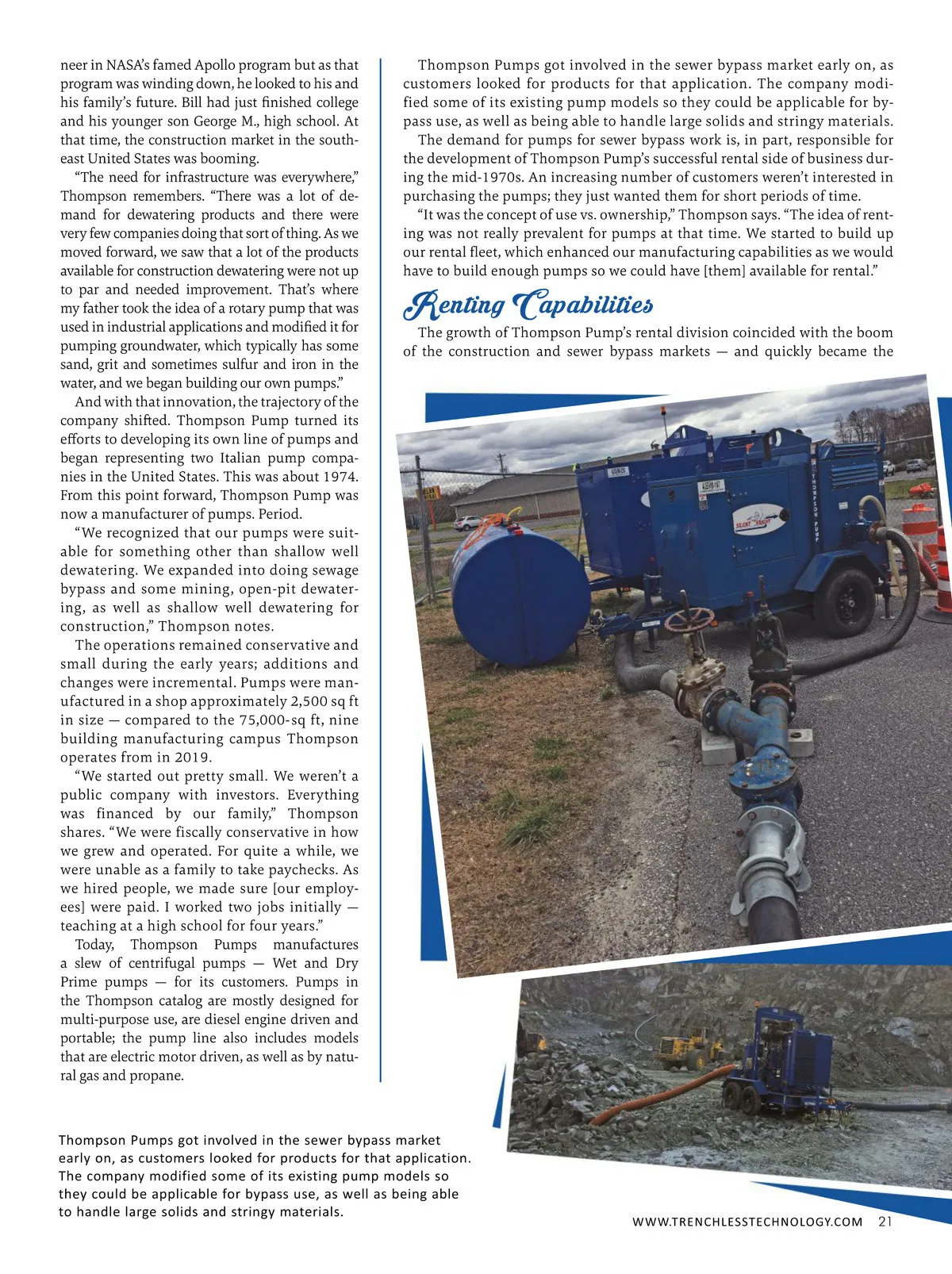 neer in NASA's famed Apollo program but as that program was winding down, he looked to his and his family's future. Bill had just finished college and his younger son George M., high school. At that time, the construction market in the southeast United States was booming.

"The need for infrastructure was everywhere," Thompson remembers. "There was a lot of demand for dewatering products and there were very few companies doing that sort of thing. As we moved forward, we saw that a lot of the products available for construction dewatering were not up to par and needed improvement. That's where my father took the idea of a rotary pump that was used in industrial applications and modified it for pumping groundwater, which typically has some sand, grit and sometimes sulfur and iron in the water, and we began building our own pumps."

And with that innovation, the trajectory of the company shifted. Thompson Pump turned its efforts to developing its own line of pumps and began representing two Italian pump companies in the United States. This was about 1974. From this point forward, Thompson Pump was now a manufacturer of pumps. Period.

"We recognized that our pumps were suitable for something other than shallow well dewatering. We expanded into doing sewage bypass and some mining, open-pit dewatering, as well as shallow well dewatering for construction," Thompson notes.

The operations remained conservative and small during the early years; additions and changes were incremental. Pumps were manufactured in a shop approximately 2,500 sq ft in size — compared to the 75,000-sq ft, nine building manufacturing campus Thompson operates from in 2019.

"We started out pretty small. We weren't a public company with investors. Everything was financed by our family," Thompson shares. "We were fiscally conservative in how we grew and operated. For quite a while, we were unable as a family to take paychecks. As we hired people, we made sure [our employees] were paid. I worked two jobs initially — teaching at a high school for four years."

Today, Thompson Pumps manufactures a slew of centrifugal pumps — Wet and Dry Prime pumps — for its customers. Pumps in the Thompson catalog are mostly designed for multi-purpose use, are diesel engine driven and portable; the pump line also includes models that are electric motor driven, as well as by natural gas and propane.

Thompson Pumps got involved in the sewer bypass market early on, as customers looked for products for that application. The company modified some of its existing pump models so they could be applicable for bypass use, as well as being able to handle large solids and stringy materials.

The demand for pumps for sewer bypass work is, in part, responsible for the development of Thompson Pump's successful rental side of business during the mid-1970s. An increasing number of customers weren't interested in purchasing the pumps; they just wanted them for short periods of time.

"It was the concept of use vs. ownership," Thompson says. "The idea of renting was not really prevalent for pumps at that time. We started to build up our rental fleet, which enhanced our manufacturing capabilities as we would have to build enough pumps so we could have [them] available for rental."

Renting Capabilities

The growth of Thompson Pump's rental division coincided with the boom of the construction and sewer bypass markets — and quickly became the

THOMPSON PUMP

Thompson Pumps got involved in the sewer bypass market early on, as customers looked for products for that application. The company modified some of its existing pump models so they could be applicable for bypass use, as well as being able to handle large solids and stringy materials.

WWW.TRENCHLESSTECHNOLOGY.COM 21